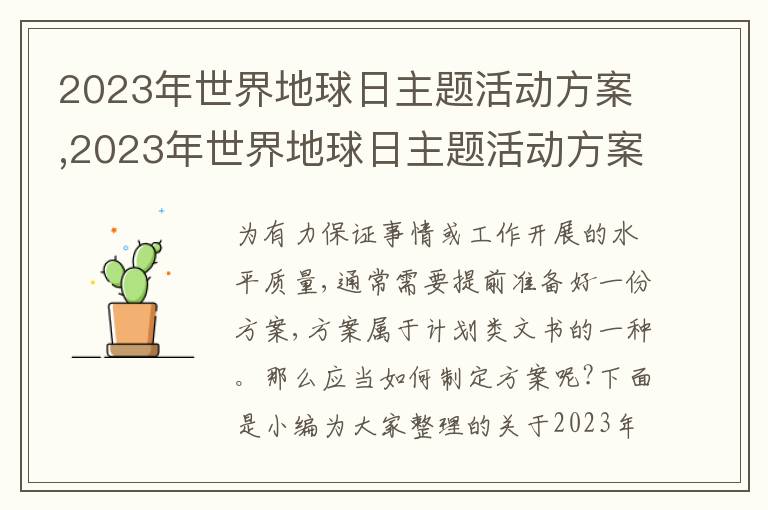 2023年世界地球日主题活动方案,2023年世界地球日主题活动方案

为有力保证事情或工作开展的水平质量,通常需要提前准备好一份方案,方案属于计划类文书的一种。那么应当如何制定方案呢?下面是小编为大家整理的关于2023年